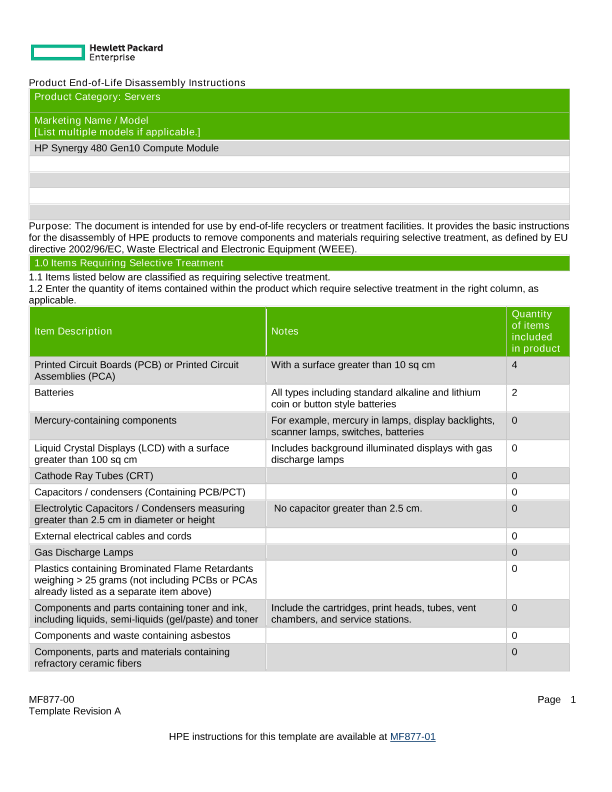 Hewlett Packard Enterprise

Product End-of-Life Disassembly Instructions

Product Category: Servers

Marketing Name / Model
[List multiple models if applicable.]

HP Synergy 480 Gen10 Compute Module

Purpose: The document is intended for use by end-of-life recyclers or treatment facilities. It provides the basic instructions for the disassembly of HPE products to remove components and materials requiring selective treatment, as defined by EU directive 2002/96/EC, Waste Electrical and Electronic Equipment (WEEE).

1.0 Items Requiring Selective Treatment

1.1 Items listed below are classified as requiring selective treatment.
1.2 Enter the quantity of items contained within the product which require selective treatment in the right column, as applicable.

| Item Description | Notes | Quantity of items included in product |
|---|---|---|
| Printed Circuit Boards (PCB) or Printed Circuit Assemblies (PCA) | With a surface greater than 10 sq cm | 4 |
| Batteries | All types including standard alkaline and lithium coin or button style batteries | 2 |
| Mercury-containing components | For example, mercury in lamps, display backlights, scanner lamps, switches, batteries | 0 |
| Liquid Crystal Displays (LCD) with a surface greater than 100 sq cm | Includes background illuminated displays with gas discharge lamps | 0 |
| Cathode Ray Tubes (CRT) | | 0 |
| Capacitors / condensers (Containing PCB/PCT) | | 0 |
| Electrolytic Capacitors / Condensers measuring greater than 2.5 cm in diameter or height | No capacitor greater than 2.5 cm. | 0 |
| External electrical cables and cords | | 0 |
| Gas Discharge Lamps | | 0 |
| Plastics containing Brominated Flame Retardants weighing > 25 grams (not including PCBs or PCAs already listed as a separate item above) | | 0 |
| Components and parts containing toner and ink, including liquids, semi-liquids (gel/paste) and toner | Include the cartridges, print heads, tubes, vent chambers, and service stations. | 0 |
| Components and waste containing asbestos | | 0 |
| Components, parts and materials containing refractory ceramic fibers | | 0 |

MF877-00
Template Revision A

Page 1

HPE instructions for this template are available at MF877-01